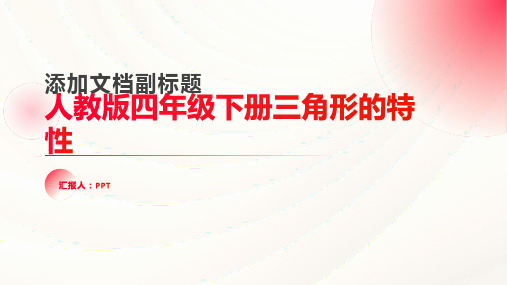 添加文档副标题

人教版四年级下册三角形的特性

汇报人：PPT